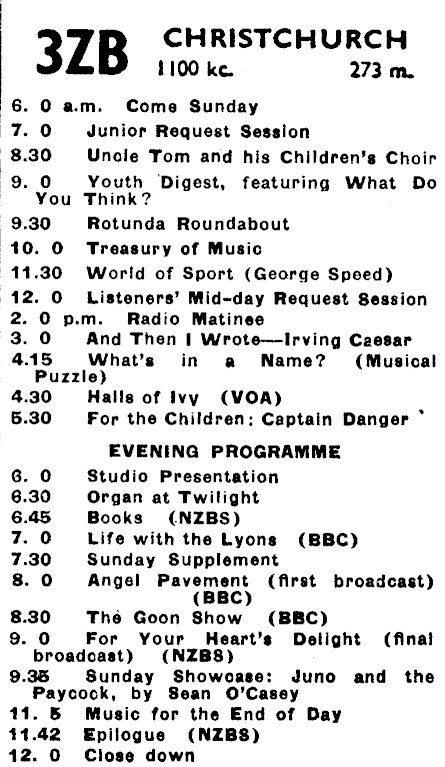 3ZB CHRISTCHURCH
1100 kc. 273 m.

6. 0 a.m. Come Sunday
7. 0 Junior Request Session
8.30 Uncle Tom and his Children's Choir
9. 0 Youth Digest, featuring What Do You Think?
9.30 Rotunda Roundabout
10. 0 Treasury of Music
11.30 World of Sport (George Speed)
12. 0 Listeners' Mid-day Request Session
2. 0 p.m. Radio Matinee
3. 0 And Then I Wrote—Irving Caesar
4.15 What's in a Name? (Musical Puzzle)
4.30 Halls of Ivy (VOA)
5.30 For the Children: Captain Danger

EVENING PROGRAMME

6. 0 Studio Presentation
6.30 Organ at Twilight
6.45 Books (NZBS)
7. 0 Life with the Lyons (BBC)
7.30 Sunday Supplement
8. 0 Angel Pavement (first broadcast) (BBC)
8.30 The Goon Show (BBC)
9. 0 For Your Heart's Delight (final broadcast) (NZBS)
9.35 Sunday Showcase: Juno and the Paycock, by Sean O'Casey
11. 5 Music for the End of Day
11.42 Epilogue (NZBS)
12. 0 Close down